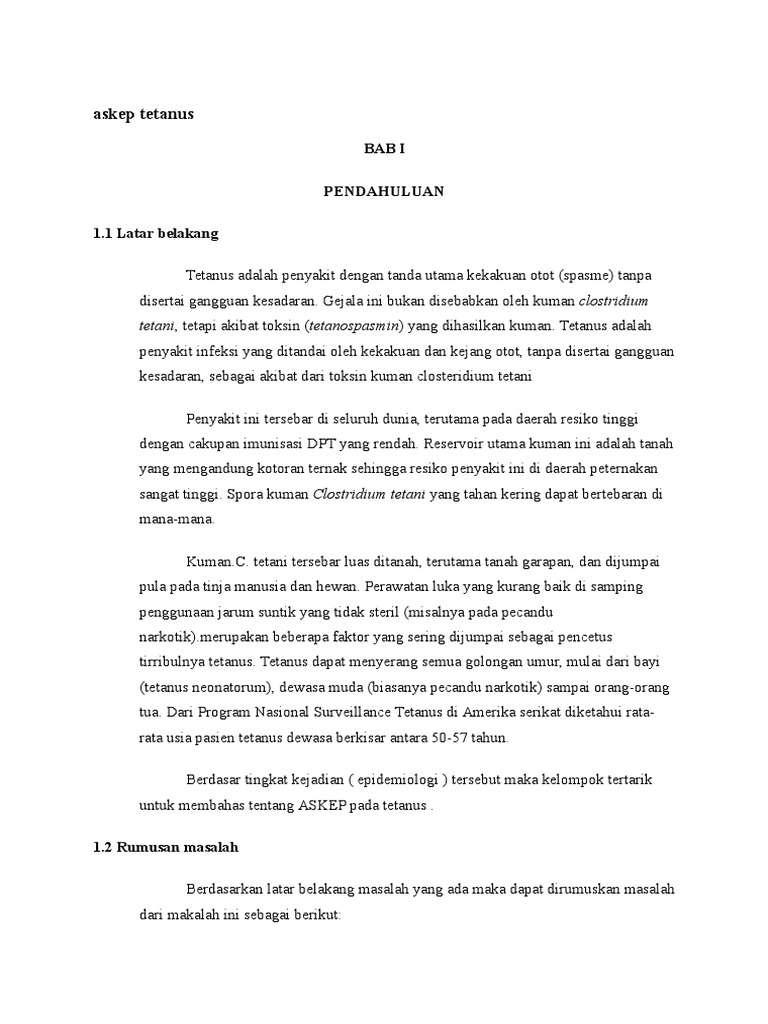 askep tetanus

BAB I

PENDAHULUAN

1.1 Latar belakang

Tetanus adalah penyakit dengan tanda utama kekakuan otot (spasme) tanpa disertai gangguan kesadaran. Gejala ini bukan disebabkan oleh kuman clostridium tetani, tetapi akibat toksin (tetanospasmin) yang dihasilkan kuman. Tetanus adalah penyakit infeksi yang ditandai oleh kekakuan dan kejang otot, tanpa disertai gangguan kesadaran, sebagai akibat dari toksin kuman closteridium tetani

Penyakit ini tersebar di seluruh dunia, terutama pada daerah resiko tinggi dengan cakupan imunisasi DPT yang rendah. Reservoir utama kuman ini adalah tanah yang mengandung kotoran ternak sehingga resiko penyakit ini di daerah peternakan sangat tinggi. Spora kuman Clostridium tetani yang tahan kering dapat bertebaran di mana-mana.

Kuman.C. tetani tersebar luas ditanah, terutama tanah garapan, dan dijumpai pula pada tinja manusia dan hewan. Perawatan luka yang kurang baik di samping penggunaan jarum suntik yang tidak steril (misalnya pada pecandu narkotik).merupakan beberapa faktor yang sering dijumpai sebagai pencetus tirribulnya tetanus. Tetanus dapat menyerang semua golongan umur, mulai dari bayi (tetanus neonatorum), dewasa muda (biasanya pecandu narkotik) sampai orang-orang tua. Dari Program Nasional Surveillance Tetanus di Amerika serikat diketahui rata-rata usia pasien tetanus dewasa berkisar antara 50-57 tahun.

Berdasar tingkat kejadian ( epidemiologi ) tersebut maka kelompok tertarik untuk membahas tentang ASKEP pada tetanus .

1.2 Rumusan masalah

Berdasarkan latar belakang masalah yang ada maka dapat dirumuskan masalah dari makalah ini sebagai berikut: